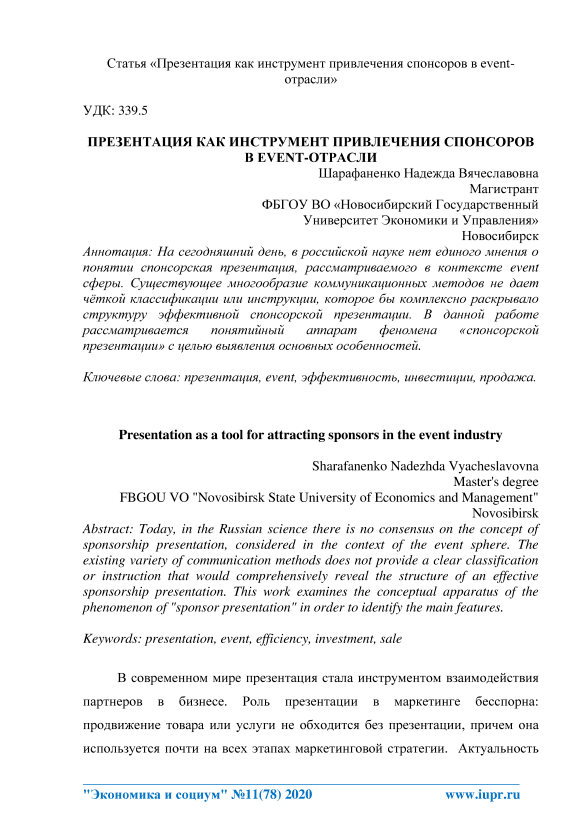 Статья «Презентация как инструмент привлечения спонсоров в event-отрасли»

УДК: 339.5

ПРЕЗЕНТАЦИЯ КАК ИНСТРУМЕНТ ПРИВЛЕЧЕНИЯ СПОНСОРОВ В EVENT-ОТРАСЛИ

Шарафаненко Надежда Вячеславовна
Магистрант
ФБГОУ ВО «Новосибирский Государственный Университет Экономики и Управления»
Новосибирск

Аннотация: На сегодняшний день, в российской науке нет единого мнения о понятии спонсорская презентация, рассматриваемого в контексте event сферы. Существующее многообразие коммуникационных методов не дает чёткой классификации или инструкции, которое бы комплексно раскрывало структуру эффективной спонсорской презентации. В данной работе рассматривается понятийный аппарат феномена «спонсорской презентации» с целью выявления основных особенностей.

Ключевые слова: презентация, event, эффективность, инвестиции, продажа.

Presentation as a tool for attracting sponsors in the event industry

Sharafanenko Nadezhda Vyacheslavovna
Master's degree
FBGOU VO "Novosibirsk State University of Economics and Management"
Novosibirsk

Abstract: Today, in the Russian science there is no consensus on the concept of sponsorship presentation, considered in the context of the event sphere. The existing variety of communication methods does not provide a clear classification or instruction that would comprehensively reveal the structure of an effective sponsorship presentation. This work examines the conceptual apparatus of the phenomenon of "sponsor presentation" in order to identify the main features.

Keywords: presentation, event, efficiency, investment, sale

В современном мире презентация стала инструментом взаимодействия партнеров в бизнесе. Роль презентации в маркетинге бесспорна: продвижение товара или услуги не обходится без презентации, причем она используется почти на всех этапах маркетинговой стратегии. Актуальность

"Экономика и социум" №11(78) 2020 www.iupr.ru